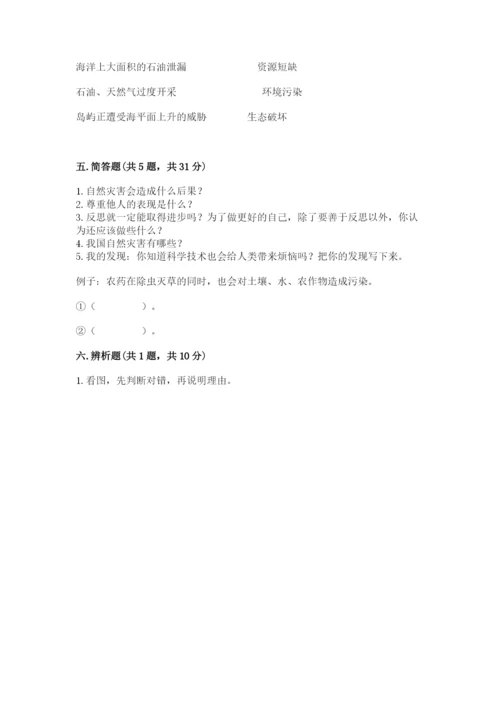 海洋上大面积的石油泄漏　　　　资源短缺

石油、天然气过度开采　　　　环境污染

岛屿正遭受海平面上升的威胁　　　　生态破坏

五. 简答题(共 5 题，共 31 分)

1. 自然灾害会造成什么后果？
2. 尊重他人的表现是什么？
3. 反思就一定能取得进步吗？为了做更好的自己，除了要善于反思以外，你认为还应该做些什么？
4. 我国自然灾害有哪些？
5. 我的发现：你知道科学技术也会给人类带来烦恼吗？把你的发现写下来。

例子：农药在除虫灭草的同时，也会对土壤、水、农作物造成污染。

①（　　　　）。

②（　　　　）。

六. 辨析题(共 1 题，共 10 分)

1. 看图，先判断对错，再说明理由。